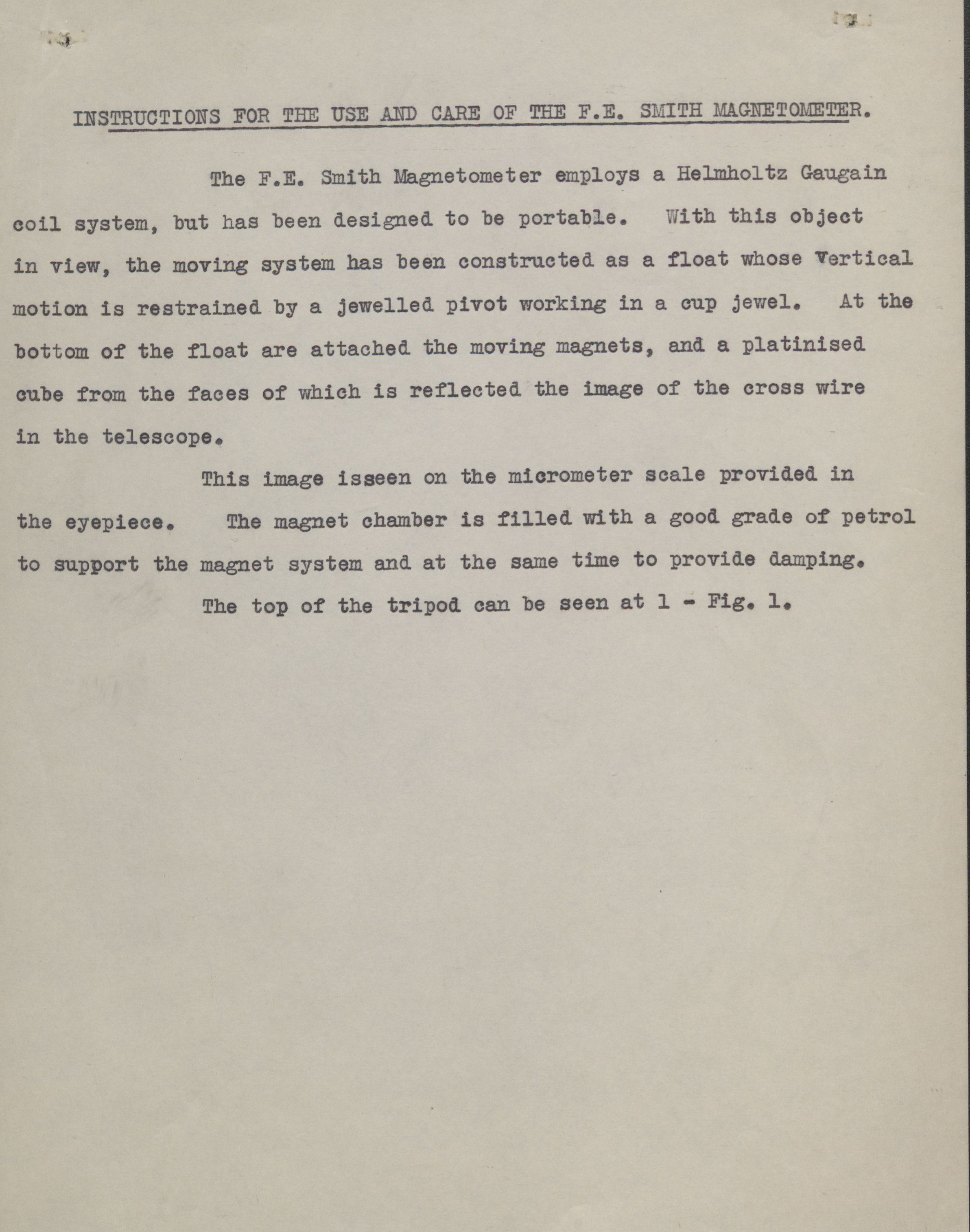 INSTRUCTIONS FOR THE USE AND CARE OF THE F.E. SMITH MAGNETOMETER.

The F.E. Smith Magnetometer employs a Helmholtz Gaugain coil system, but has been designed to be portable. With this object in view, the moving system has been constructed as a float whose vertical motion is restrained by a jewelled pivot working in a cup jewel. At the bottom of the float are attached the moving magnets, and a platinised cube from the faces of which is reflected the image of the cross wire in the telescope.

This image isseen on the micrometer scale provided in the eyepiece. The magnet chamber is filled with a good grade of petrol to support the magnet system and at the same time to provide damping.

The top of the tripod can be seen at 1 - Fig. 1.